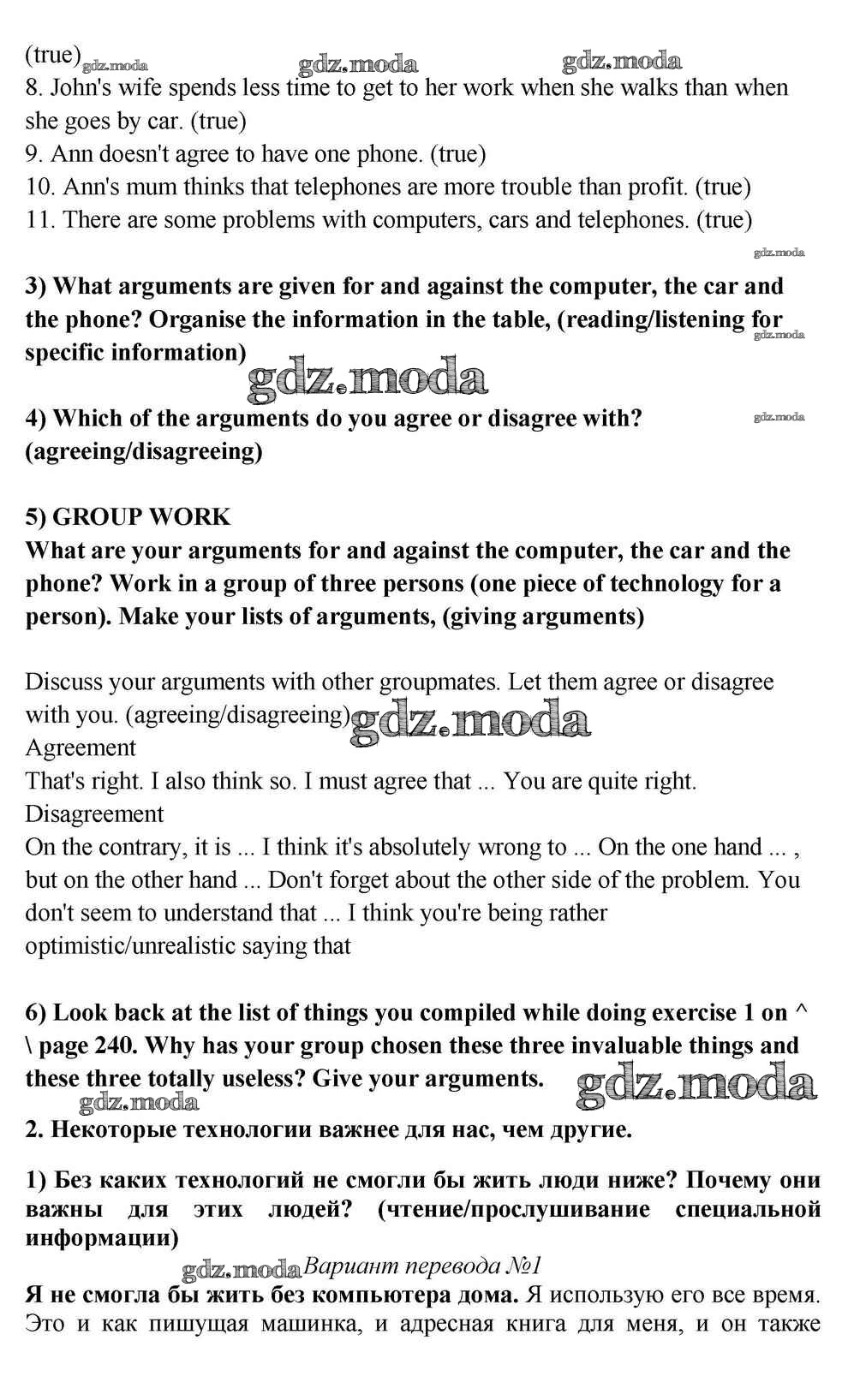 (true) gdz.moda gdz.moda gdz.moda
8. John's wife spends less time to get to her work when she walks than when she goes by car. (true)
9. Ann doesn't agree to have one phone. (true)
10. Ann's mum thinks that telephones are more trouble than profit. (true)
11. There are some problems with computers, cars and telephones. (true)

gdz.moda

3) What arguments are given for and against the computer, the car and the phone? Organise the information in the table, (reading/listening for specific information)

gdz.moda gdz.moda

4) Which of the arguments do you agree or disagree with? (agreeing/disagreeing)

gdz.moda

5) GROUP WORK
What are your arguments for and against the computer, the car and the phone? Work in a group of three persons (one piece of technology for a person). Make your lists of arguments, (giving arguments)

Discuss your arguments with other groupmates. Let them agree or disagree with you. (agreeing/disagreeing) gdz.moda
Agreement
That's right. I also think so. I must agree that ... You are quite right.
Disagreement
On the contrary, it is ... I think it's absolutely wrong to ... On the one hand ... , but on the other hand ... Don't forget about the other side of the problem. You don't seem to understand that ... I think you're being rather optimistic/unrealistic saying that

6) Look back at the list of things you compiled while doing exercise 1 on ^ \ page 240. Why has your group chosen these three invaluable things and these three totally useless? Give your arguments.
gdz.moda gdz.moda
2. Некоторые технологии важнее для нас, чем другие.

1) Без каких технологий не смогли бы жить люди ниже? Почему они важны для этих людей? (чтение/прослушивание специальной информации)

gdz.moda Вариант перевода №1
Я не смогла бы жить без компьютера дома. Я использую его все время. Это и как пишущая машинка, и адресная книга для меня, и он также